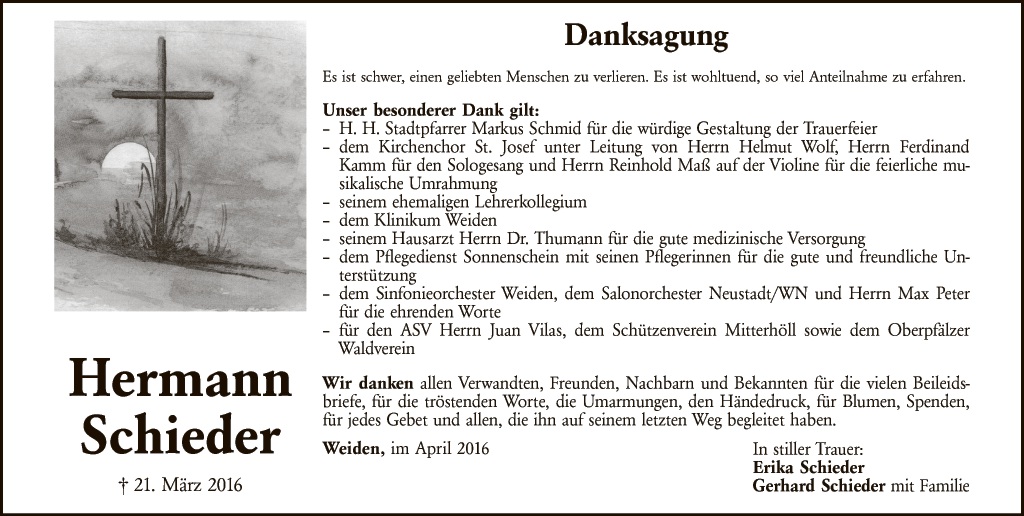 Hermann
Schieder

† 21. März 2016

Danksagung

Es ist schwer, einen geliebten Menschen zu verlieren. Es ist wohltuend, so viel Anteilnahme zu erfahren.

Unser besonderer Dank gilt:
- H. H. Stadtpfarrer Markus Schmid für die würdige Gestaltung der Trauerfeier
- dem Kirchenchor St. Josef unter Leitung von Herrn Helmut Wolf, Herrn Ferdinand Kamm für den Sologesang und Herrn Reinhold Maß auf der Violine für die feierliche musikalische Umrahmung
- seinem ehemaligen Lehrerkollegium
- dem Klinikum Weiden
- seinem Hausarzt Herrn Dr. Thumann für die gute medizinische Versorgung
- dem Pflegedienst Sonnenschein mit seinen Pflegerinnen für die gute und freundliche Unterstützung
- dem Sinfonieorchester Weiden, dem Salonorchester Neustadt/WN und Herrn Max Peter für die ehrenden Worte
- für den ASV Herrn Juan Vilas, dem Schützenverein Mitterhöll sowie dem Oberpfälzer Waldverein

Wir danken allen Verwandten, Freunden, Nachbarn und Bekannten für die vielen Beileidsbriefe, für die tröstenden Worte, die Umarmungen, den Händedruck, für Blumen, Spenden, für jedes Gebet und allen, die ihn auf seinem letzten Weg begleitet haben.

Weiden, im April 2016

In stiller Trauer:
Erika Schieder
Gerhard Schieder mit Familie